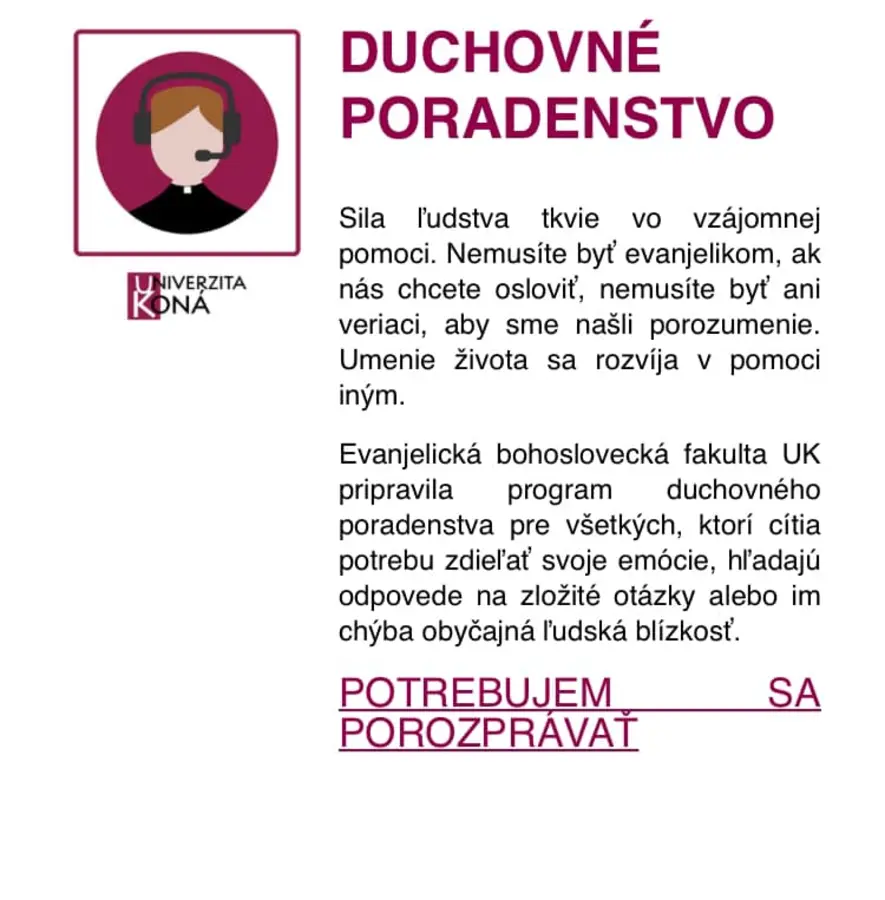 UNIVERZITA KONÁ

DUCHOVNÉ PORADENSTVO

Sila ľudstva tkvie vo vzájomnej pomoci. Nemusíte byť evanjelikom, ak nás chcete osloviť, nemusíte byť ani veriaci, aby sme našli porozumenie. Umenie života sa rozvíja v pomoci iným.

Evanjelická bohoslovecká fakulta UK pripravila program duchovného poradenstva pre všetkých, ktorí cítia potrebu zdieľať svoje emócie, hľadajú odpovede na zložité otázky alebo im chýba obyčajná ľudská blízkosť.

POTREBUJEM SA POROZPRÁVAŤ